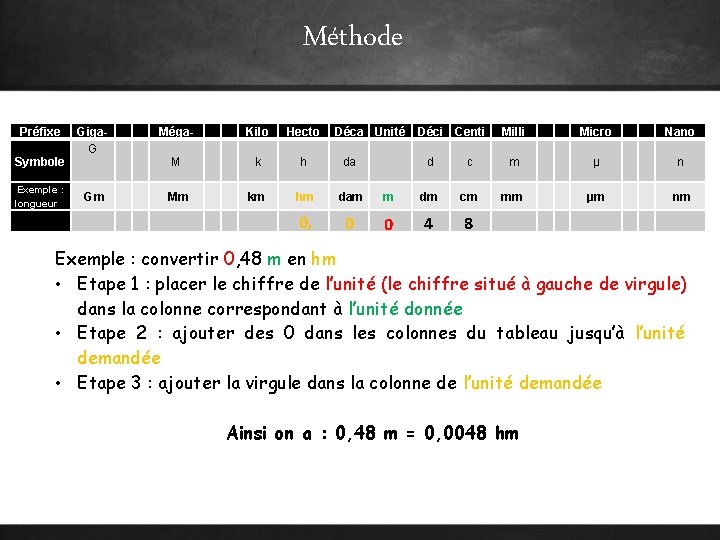 Méthode

| Préfixe | Giga- | | | Méga- | | | Kilo | Hecto | Déca | Unité | Déci | Centi | Milli | | | Micro | | | Nano |
|---|---|---|---|---|---|---|---|---|---|---|---|---|---|---|---|---|---|---|---|
| Symbole | G | | | M | | | k | h | da | | d | c | m | | | µ | | | n |
| Exemple : longueur | Gm | | | Mm | | | km | hm | dam | m | dm | cm | mm | | | µm | | | nm |
| | | | | | | | | 0, | 0 | 0 | 4 | 8 | | | | | | | |

Exemple : convertir 0,48 m en hm

• Etape 1 : placer le chiffre de l'unité (le chiffre situé à gauche de virgule) dans la colonne correspondant à l'unité donnée

• Etape 2 : ajouter des 0 dans les colonnes du tableau jusqu'à l'unité demandée

• Etape 3 : ajouter la virgule dans la colonne de l'unité demandée

Ainsi on a : 0,48 m = 0,0048 hm